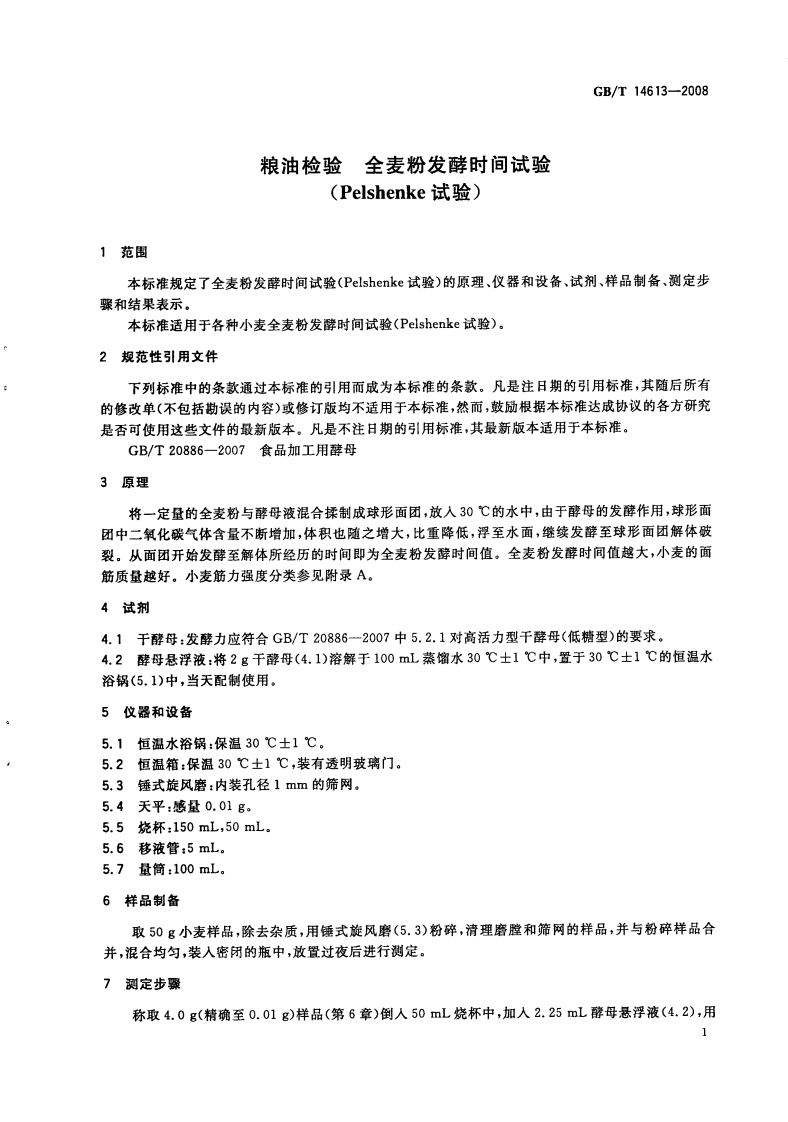 GB/T 14613—2008

粮油检验　全麦粉发酵时间试验
（Pelshenke 试验）

1　范围

本标准规定了全麦粉发酵时间试验(Pelshenke 试验)的原理、仪器和设备、试剂、样品制备、测定步骤和结果表示。

本标准适用于各种小麦全麦粉发酵时间试验(Pelshenke 试验)。

2　规范性引用文件

下列标准中的条款通过本标准的引用而成为本标准的条款。凡是注日期的引用标准,其随后所有的修改单(不包括勘误的内容)或修订版均不适用于本标准,然而,鼓励根据本标准达成协议的各方研究是否可使用这些文件的最新版本。凡是不注日期的引用标准,其最新版本适用于本标准。

GB/T 20886—2007　食品加工用酵母

3　原理

将一定量的全麦粉与酵母液混合揉制成球形面团,放入 30 ℃的水中,由于酵母的发酵作用,球形面团中二氧化碳气体含量不断增加,体积也随之增大,比重降低,浮至水面,继续发酵至球形面团解体破裂。从面团开始发酵至解体所经历的时间即为全麦粉发酵时间值。全麦粉发酵时间值越大,小麦的面筋质量越好。小麦筋力强度分类参见附录 A。

4　试剂

4.1　干酵母:发酵力应符合 GB/T 20886—2007 中 5.2.1 对高活力型干酵母(低糖型)的要求。

4.2　酵母悬浮液:将 2 g 干酵母(4.1)溶解于 100 mL 蒸馏水 30 ℃±1 ℃中,置于 30 ℃±1 ℃的恒温水浴锅(5.1)中,当天配制使用。

5　仪器和设备

5.1　恒温水浴锅:保温 30 ℃±1 ℃。

5.2　恒温箱:保温 30 ℃±1 ℃,装有透明玻璃门。

5.3　锤式旋风磨:内装孔径 1 mm 的筛网。

5.4　天平:感量 0.01 g。

5.5　烧杯:150 mL,50 mL。

5.6　移液管:5 mL。

5.7　量筒:100 mL。

6　样品制备

取 50 g 小麦样品,除去杂质,用锤式旋风磨(5.3)粉碎,清理磨膛和筛网的样品,并与粉碎样品合并,混合均匀,装入密闭的瓶中,放置过夜后进行测定。

7　测定步骤

称取 4.0 g(精确至 0.01 g)样品(第 6 章)倒入 50 mL 烧杯中,加入 2.25 mL 酵母悬浮液(4.2),用

1